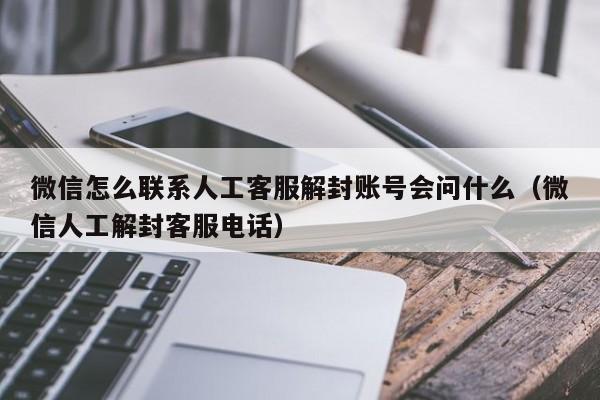 微信怎么联系人工客服解封账号会问什么（微信人工解封客服电话）